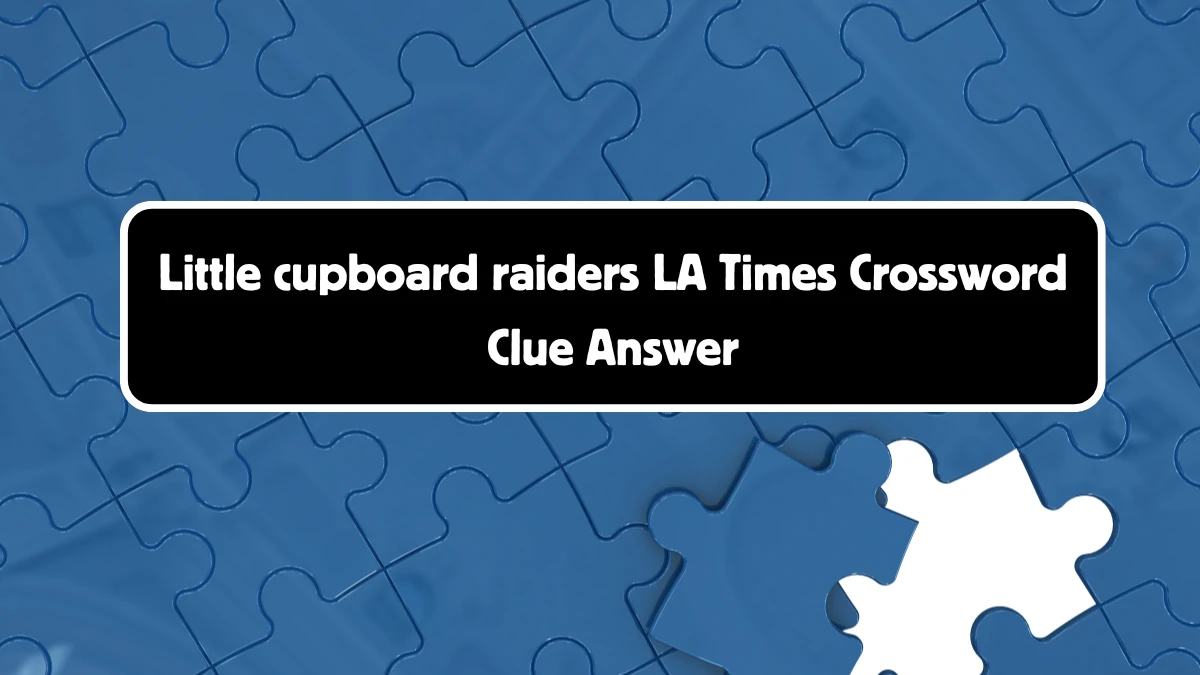 Little cupboard raiders LA Times Crossword Clue Answer